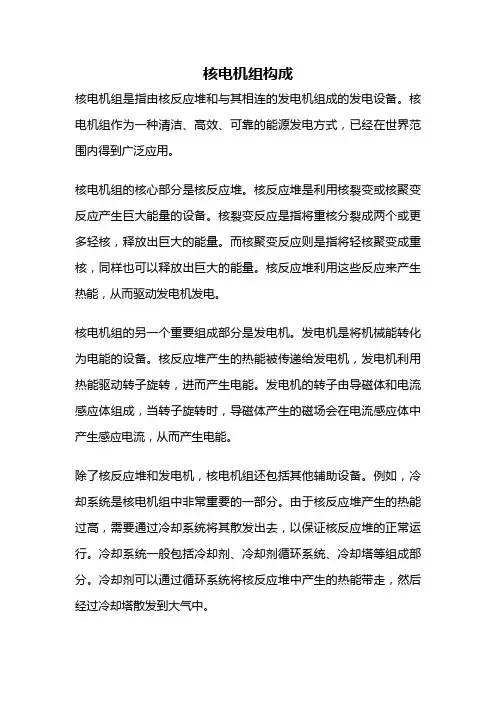 核电机组构成

核电机组是指由核反应堆和与其相连的发电机组成的发电设备。核电机组作为一种清洁、高效、可靠的能源发电方式，已经在世界范围内得到广泛应用。

核电机组的核心部分是核反应堆。核反应堆是利用核裂变或核聚变反应产生巨大能量的设备。核裂变反应是指将重核分裂成两个或更多轻核，释放出巨大的能量。而核聚变反应则是指将轻核聚变成重核，同样也可以释放出巨大的能量。核反应堆利用这些反应来产生热能，从而驱动发电机发电。

核电机组的另一个重要组成部分是发电机。发电机是将机械能转化为电能的设备。核反应堆产生的热能被传递给发电机，发电机利用热能驱动转子旋转，进而产生电能。发电机的转子由导磁体和电流感应体组成，当转子旋转时，导磁体产生的磁场会在电流感应体中产生感应电流，从而产生电能。

除了核反应堆和发电机，核电机组还包括其他辅助设备。例如，冷却系统是核电机组中非常重要的一部分。由于核反应堆产生的热能过高，需要通过冷却系统将其散发出去，以保证核反应堆的正常运行。冷却系统一般包括冷却剂、冷却剂循环系统、冷却塔等组成部分。冷却剂可以通过循环系统将核反应堆中产生的热能带走，然后经过冷却塔散发到大气中。